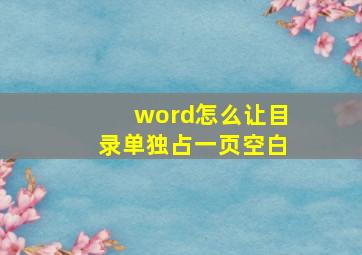 word怎么让目录单独占一页空白